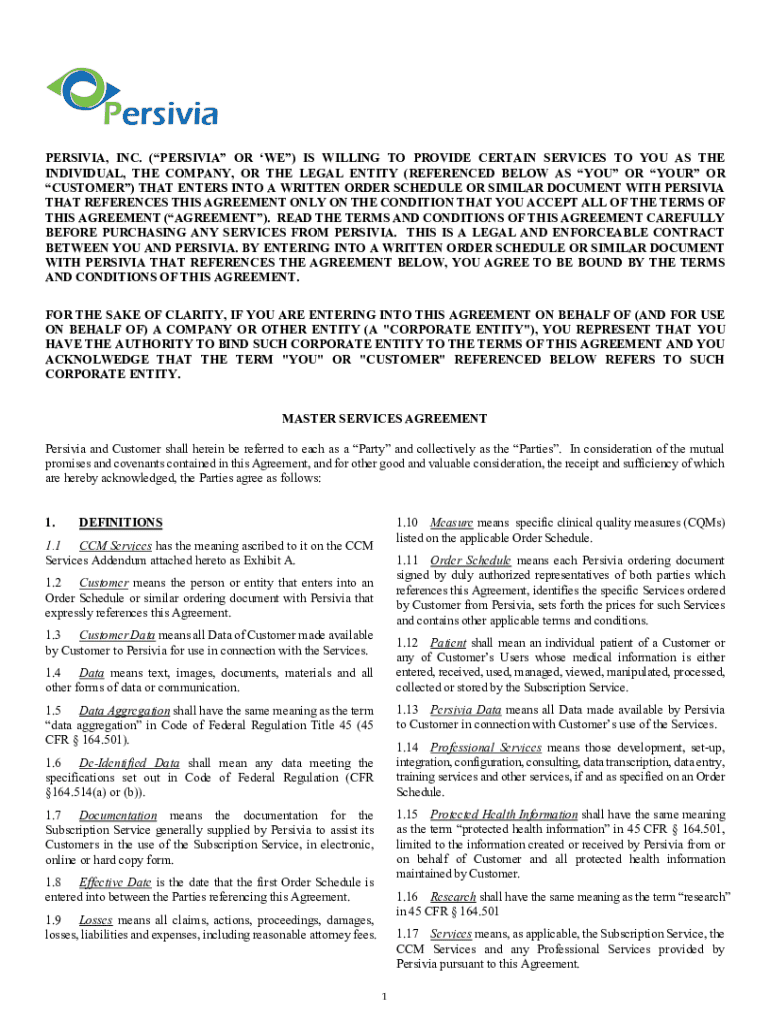 Persivia

PERSIVIA, INC. (“PERSIVIA” OR ‘WE”) IS WILLING TO PROVIDE CERTAIN SERVICES TO YOU AS THE INDIVIDUAL, THE COMPANY, OR THE LEGAL ENTITY (REFERENCED BELOW AS “YOU” OR “YOUR” OR “CUSTOMER”) THAT ENTERS INTO A WRITTEN ORDER SCHEDULE OR SIMILAR DOCUMENT WITH PERSIVIA THAT REFERENCES THIS AGREEMENT ONLY ON THE CONDITION THAT YOU ACCEPT ALL OF THE TERMS OF THIS AGREEMENT (“AGREEMENT”). READ THE TERMS AND CONDITIONS OF THIS AGREEMENT CAREFULLY BEFORE PURCHASING ANY SERVICES FROM PERSIVIA. THIS IS A LEGAL AND ENFORCEABLE CONTRACT BETWEEN YOU AND PERSIVIA. BY ENTERING INTO A WRITTEN ORDER SCHEDULE OR SIMILAR DOCUMENT WITH PERSIVIA THAT REFERENCES THE AGREEMENT BELOW, YOU AGREE TO BE BOUND BY THE TERMS AND CONDITIONS OF THIS AGREEMENT.

FOR THE SAKE OF CLARITY, IF YOU ARE ENTERING INTO THIS AGREEMENT ON BEHALF OF (AND FOR USE ON BEHALF OF) A COMPANY OR OTHER ENTITY (A "CORPORATE ENTITY"), YOU REPRESENT THAT YOU HAVE THE AUTHORITY TO BIND SUCH CORPORATE ENTITY TO THE TERMS OF THIS AGREEMENT AND YOU ACKNOWLEDGE THAT THE TERM "YOU" OR "CUSTOMER" REFERENCED BELOW REFERS TO SUCH CORPORATE ENTITY.

MASTER SERVICES AGREEMENT

Persivia and Customer shall herein be referred to each as a “Party” and collectively as the “Parties”. In consideration of the mutual promises and covenants contained in this Agreement, and for other good and valuable consideration, the receipt and sufficiency of which are hereby acknowledged, the Parties agree as follows:

1. DEFINITIONS

1.1 CCM Services has the meaning ascribed to it on the CCM Services Addendum attached hereto as Exhibit A.

1.2 Customer means the person or entity that enters into an Order Schedule or similar ordering document with Persivia that expressly references this Agreement.

1.3 Customer Data means all Data of Customer made available by Customer to Persivia for use in connection with the Services.

1.4 Data means text, images, documents, materials and all other forms of data or communication.

1.5 Data Aggregation shall have the same meaning as the term “data aggregation” in Code of Federal Regulation Title 45 (45 CFR § 164.501).

1.6 De-Identified Data shall mean any data meeting the specifications set out in Code of Federal Regulation (CFR §164.514(a) or (b)).

1.7 Documentation means the documentation for the Subscription Service generally supplied by Persivia to assist its Customers in the use of the Subscription Service, in electronic, online or hard copy form.

1.8 Effective Date is the date that the first Order Schedule is entered into between the Parties referencing this Agreement.

1.9 Losses means all claims, actions, proceedings, damages, losses, liabilities and expenses, including reasonable attorney fees.

1.10 Measure means specific clinical quality measures (CQMs) listed on the applicable Order Schedule.

1.11 Order Schedule means each Persivia ordering document signed by duly authorized representatives of both parties which references this Agreement, identifies the specific Services ordered by Customer from Persivia, sets forth the prices for such Services and contains other applicable terms and conditions.

1.12 Patient shall mean an individual patient of a Customer or any of Customer’s Users whose medical information is either entered, received, used, managed, viewed, manipulated, processed, collected or stored by the Subscription Service.

1.13 Persivia Data means all Data made available by Persivia to Customer in connection with Customer’s use of the Services.

1.14 Professional Services means those development, set-up, integration, configuration, consulting, data transcription, data entry, training services and other services, if and as specified on an Order Schedule.

1.15 Protected Health Information shall have the same meaning as the term “protected health information” in 45 CFR § 164.501, limited to the information created or received by Persivia from or on behalf of Customer and all protected health information maintained by Customer.

1.16 Research shall have the same meaning as the term “research” in 45 CFR § 164.501

1.17 Services means, as applicable, the Subscription Service, the CCM Services and any Professional Services provided by Persivia pursuant to this Agreement.

1